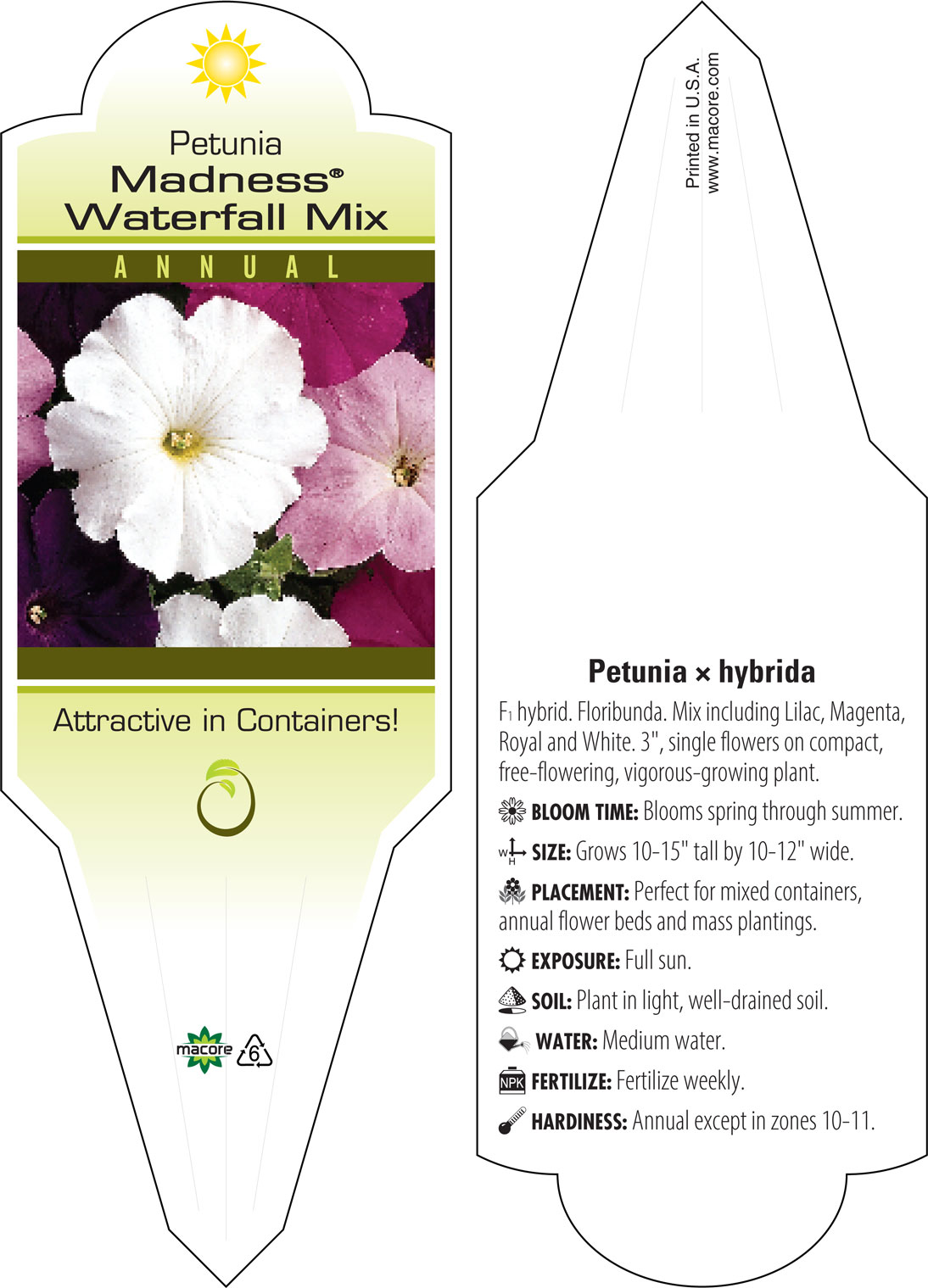 Petunia
Madness®
Waterfall Mix

ANNUAL

Attractive in Containers!

macore 6

Printed in U.S.A.
www.macore.com

Petunia × hybrida

F₁ hybrid. Floribunda. Mix including Lilac, Magenta, Royal and White. 3", single flowers on compact, free-flowering, vigorous-growing plant.

BLOOM TIME: Blooms spring through summer.

W H SIZE: Grows 10-15" tall by 10-12" wide.

PLACEMENT: Perfect for mixed containers, annual flower beds and mass plantings.

EXPOSURE: Full sun.

SOIL: Plant in light, well-drained soil.

WATER: Medium water.

NPK FERTILIZE: Fertilize weekly.

HARDINESS: Annual except in zones 10-11.